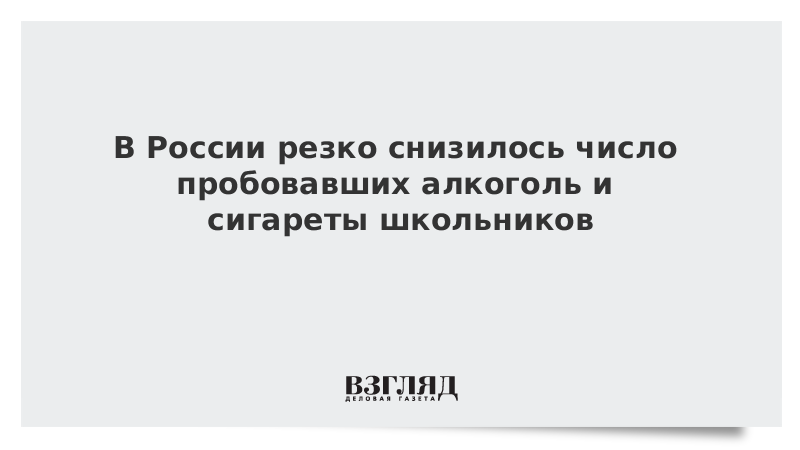 В России резко снизилось число пробовавших алкоголь и сигареты школьников

ВЗГЛЯД
ДЕЛОВАЯ ГАЗЕТА